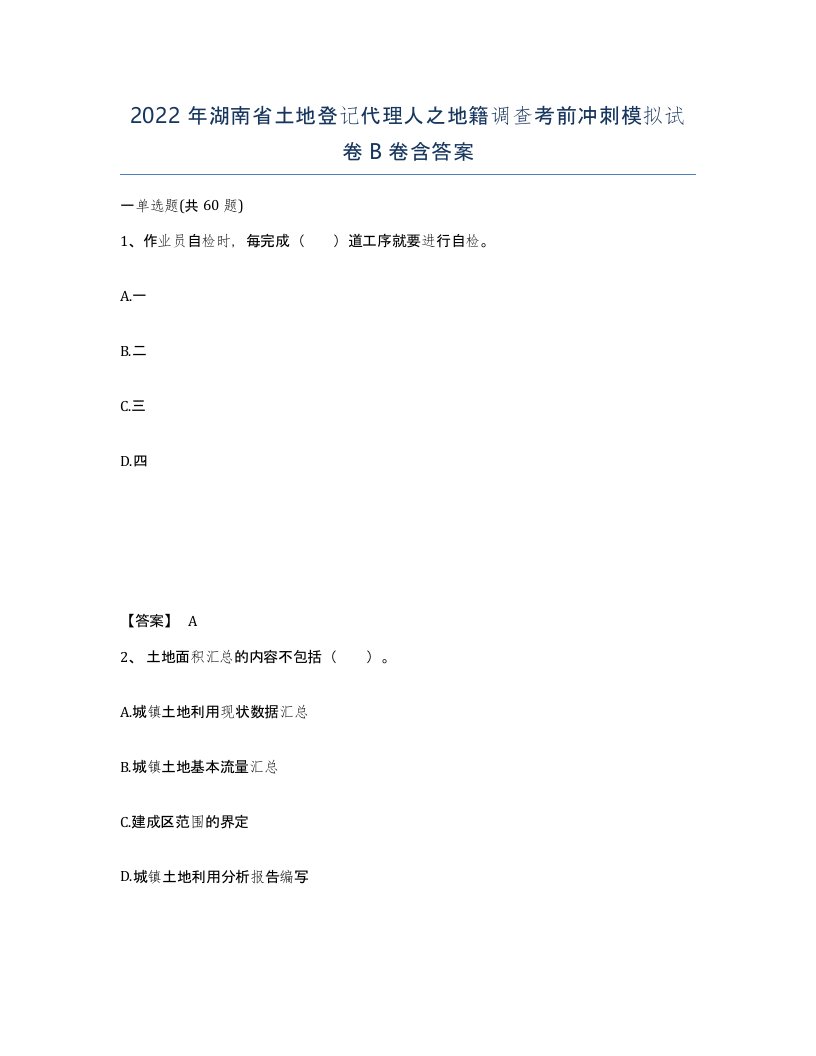 2022 年湖南省土地登记代理人之地籍调查考前冲刺模拟试卷 B 卷含答案

一单选题(共 60 题)

1、作业员自检时，每完成（　）道工序就要进行自检。

A.一

B.二

C.三

D.四

【答案】 A

2、 土地面积汇总的内容不包括（　）。

A.城镇土地利用现状数据汇总

B.城镇土地基本流量汇总

C.建成区范围的界定

D.城镇土地利用分析报告编写